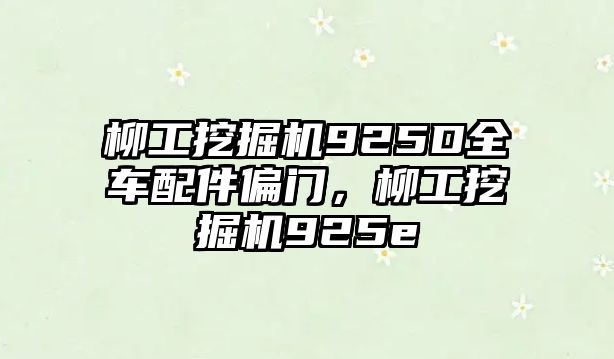 柳工挖掘机925D全车配件偏门，柳工挖掘机925e